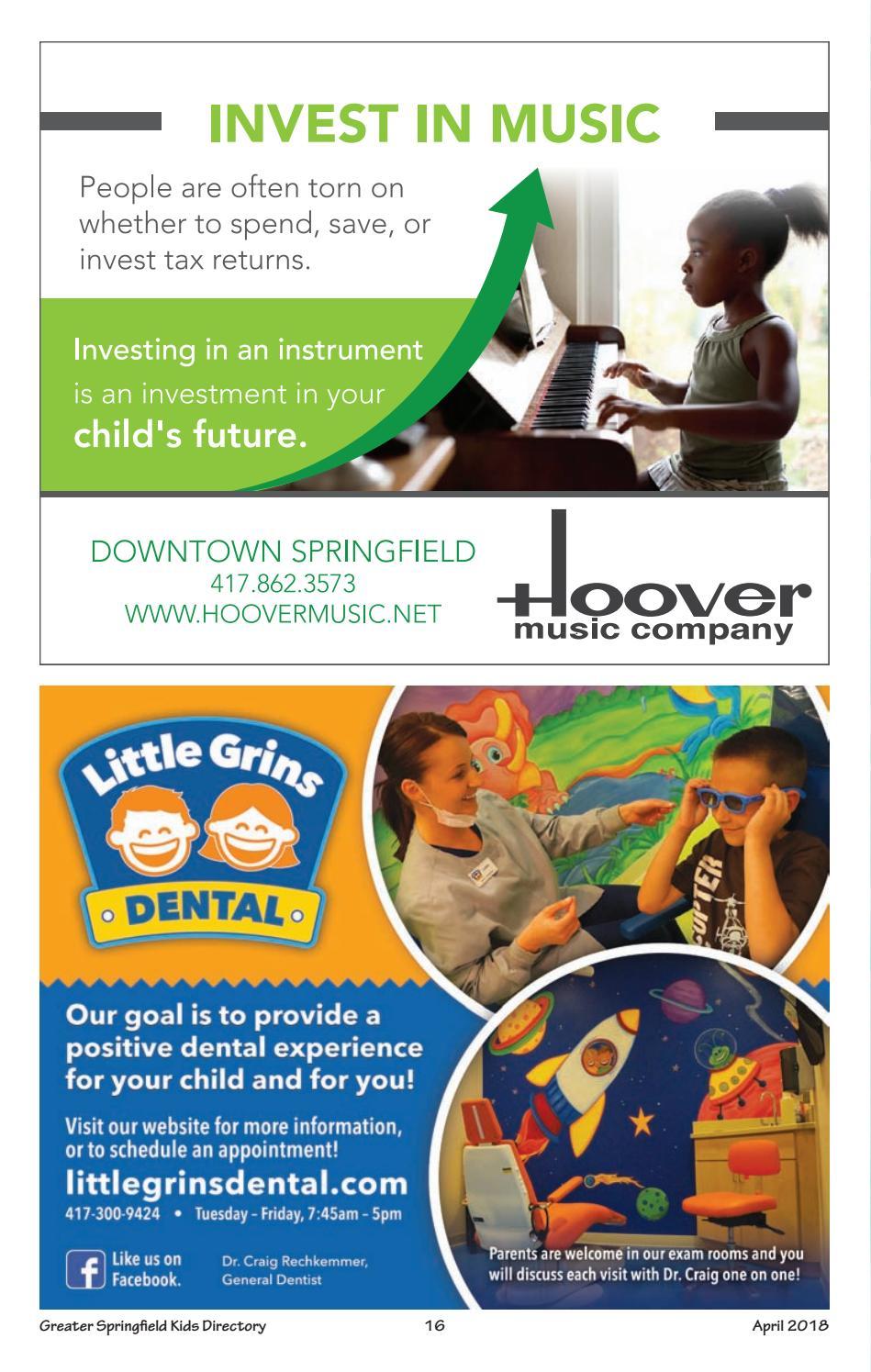 INVEST IN MUSIC

People are often torn on whether to spend, save, or invest tax returns.

Investing in an instrument is an investment in your child's future.

DOWNTOWN SPRINGFIELD
417.862.3573
WWW.HOOVERMUSIC.NET

Hoover
music company

Little Grins
DENTAL

Our goal is to provide a positive dental experience for your child and for you!

Visit our website for more information, or to schedule an appointment!
littlegrinsdental.com
417-300-9424 • Tuesday - Friday, 7:45am - 5pm

Like us on Facebook.

Dr. Craig Rechkemmer, General Dentist

Parents are welcome in our exam rooms and you will discuss each visit with Dr. Craig one on one!

Greater Springfield Kids Directory 16 April 2018